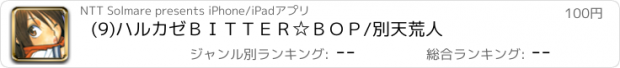 NTT Solmare presents iPhone/iPadアプリ

100円

(9)ハルカゼＢＩＴＴＥＲ☆ＢＯＰ/別天荒人

ジャンル別ランキング: --

総合ランキング: --